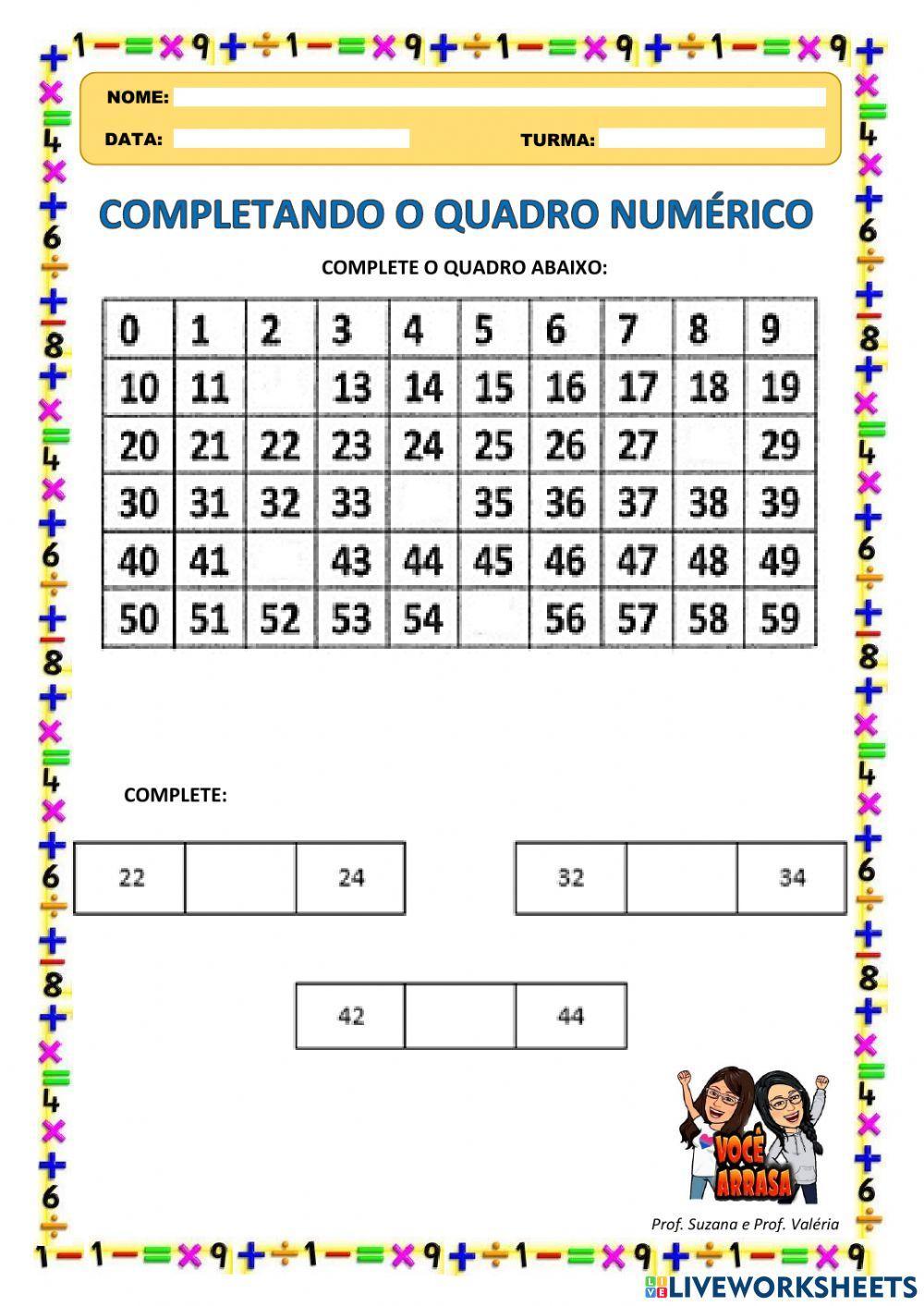 NOME:

DATA:

TURMA:

COMPLETANDO O QUADRO NUMÉRICO

COMPLETE O QUADRO ABAIXO:

| 0 | 1 | 2 | 3 | 4 | 5 | 6 | 7 | 8 | 9 |
|---|---|---|---|---|---|---|---|---|---|
| 10 | 11 | | 13 | 14 | 15 | 16 | 17 | 18 | 19 |
| 20 | 21 | 22 | 23 | 24 | 25 | 26 | 27 | | 29 |
| 30 | 31 | 32 | 33 | | 35 | 36 | 37 | 38 | 39 |
| 40 | 41 | | 43 | 44 | 45 | 46 | 47 | 48 | 49 |
| 50 | 51 | 52 | 53 | 54 | | 56 | 57 | 58 | 59 |

COMPLETE:

| 22 | | 24 |
|---|---|---|

| 32 | | 34 |
|---|---|---|

| 42 | | 44 |
|---|---|---|

VOCÊ ARRASA

Prof. Suzana e Prof. Valéria

LIVEWORKSHEETS